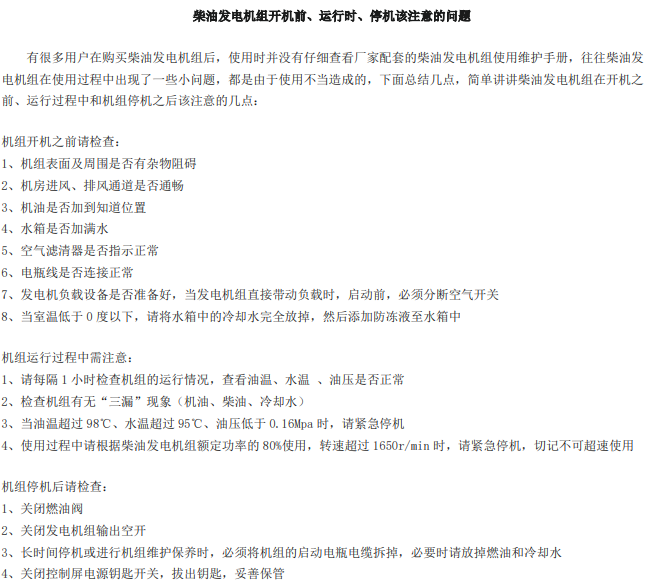 柴油发电机组开机前、运行时、停机该注意的问题

有很多用户在购买柴油发电机组后，使用时并没有仔细查看厂家配套的柴油发电机组使用维护手册，往往柴油发电机组在使用过程中出现了一些小问题，都是由于使用不当造成的，下面总结几点，简单讲讲柴油发电机组在开机之前、运行过程中和机组停机之后该注意的几点：

机组开机之前请检查：
1、机组表面及周围是否有杂物阻碍
2、机房进风、排风通道是否通畅
3、机油是否加到知道位置
4、水箱是否加满水
5、空气滤清器是否指示正常
6、电瓶线是否连接正常
7、发电机负载设备是否准备好，当发电机组直接带动负载时，启动前，必须分断空气开关
8、当室温低于 0 度以下，请将水箱中的冷却水完全放掉，然后添加防冻液至水箱中

机组运行过程中需注意：
1、请每隔 1 小时检查机组的运行情况，查看油温、水温 、油压是否正常
2、检查机组有无“三漏”现象（机油、柴油、冷却水）
3、当油温超过 98℃、水温超过 95℃、油压低于 0.16Mpa 时，请紧急停机
4、使用过程中请根据柴油发电机组额定功率的 80%使用，转速超过 1650r/min 时，请紧急停机，切记不可超速使用

机组停机后请检查：
1、关闭燃油阀
2、关闭发电机组输出空开
3、长时间停机或进行机组维护保养时，必须将机组的启动电瓶电缆拆掉，必要时请放掉燃油和冷却水
4、关闭控制屏电源钥匙开关，拔出钥匙，妥善保管